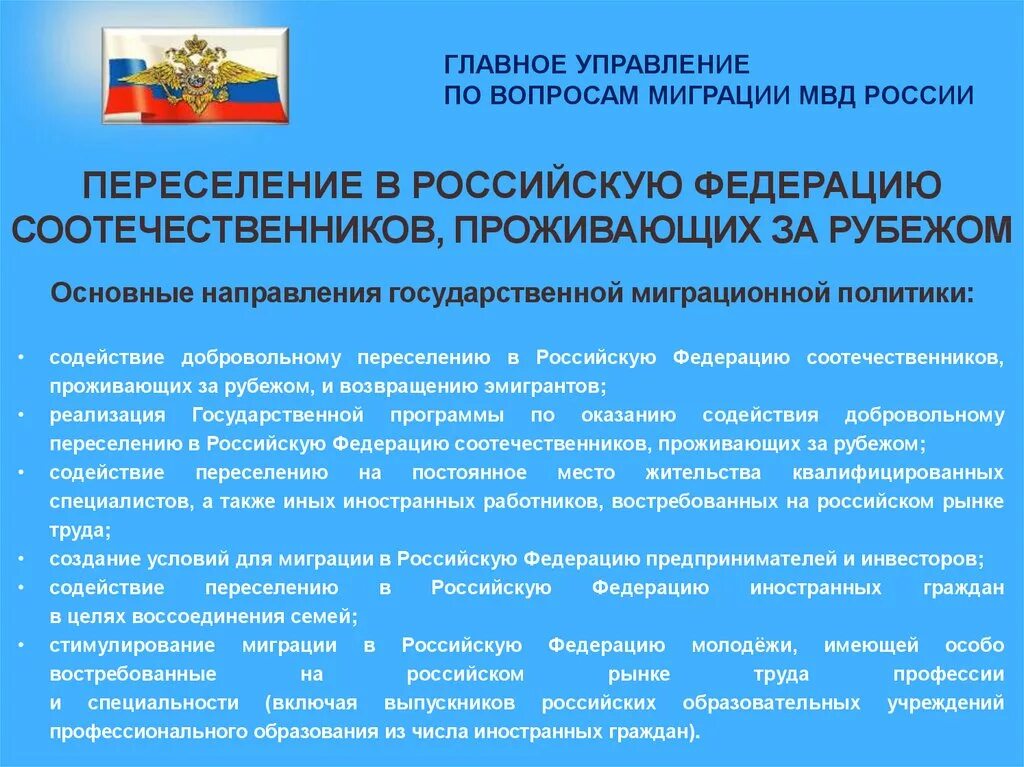 ГЛАВНОЕ УПРАВЛЕНИЕ
ПО ВОПРОСАМ МИГРАЦИИ МВД РОССИИ

ПЕРЕСЕЛЕНИЕ В РОССИЙСКУЮ ФЕДЕРАЦИЮ СООТЕЧЕСТВЕННИКОВ, ПРОЖИВАЮЩИХ ЗА РУБЕЖОМ

Основные направления государственной миграционной политики:

• содействие добровольному переселению в Российскую Федерацию соотечественников, проживающих за рубежом, и возвращению эмигрантов;
• реализация Государственной программы по оказанию содействия добровольному переселению в Российскую Федерацию соотечественников, проживающих за рубежом;
• содействие переселению на постоянное место жительства квалифицированных специалистов, а также иных иностранных работников, востребованных на российском рынке труда;
• создание условий для миграции в Российскую Федерацию предпринимателей и инвесторов;
• содействие переселению в Российскую Федерацию иностранных граждан в целях воссоединения семей;
• стимулирование миграции в Российскую Федерацию молодёжи, имеющей особо востребованные на российском рынке труда профессии и специальности (включая выпускников российских образовательных учреждений профессионального образования из числа иностранных граждан).